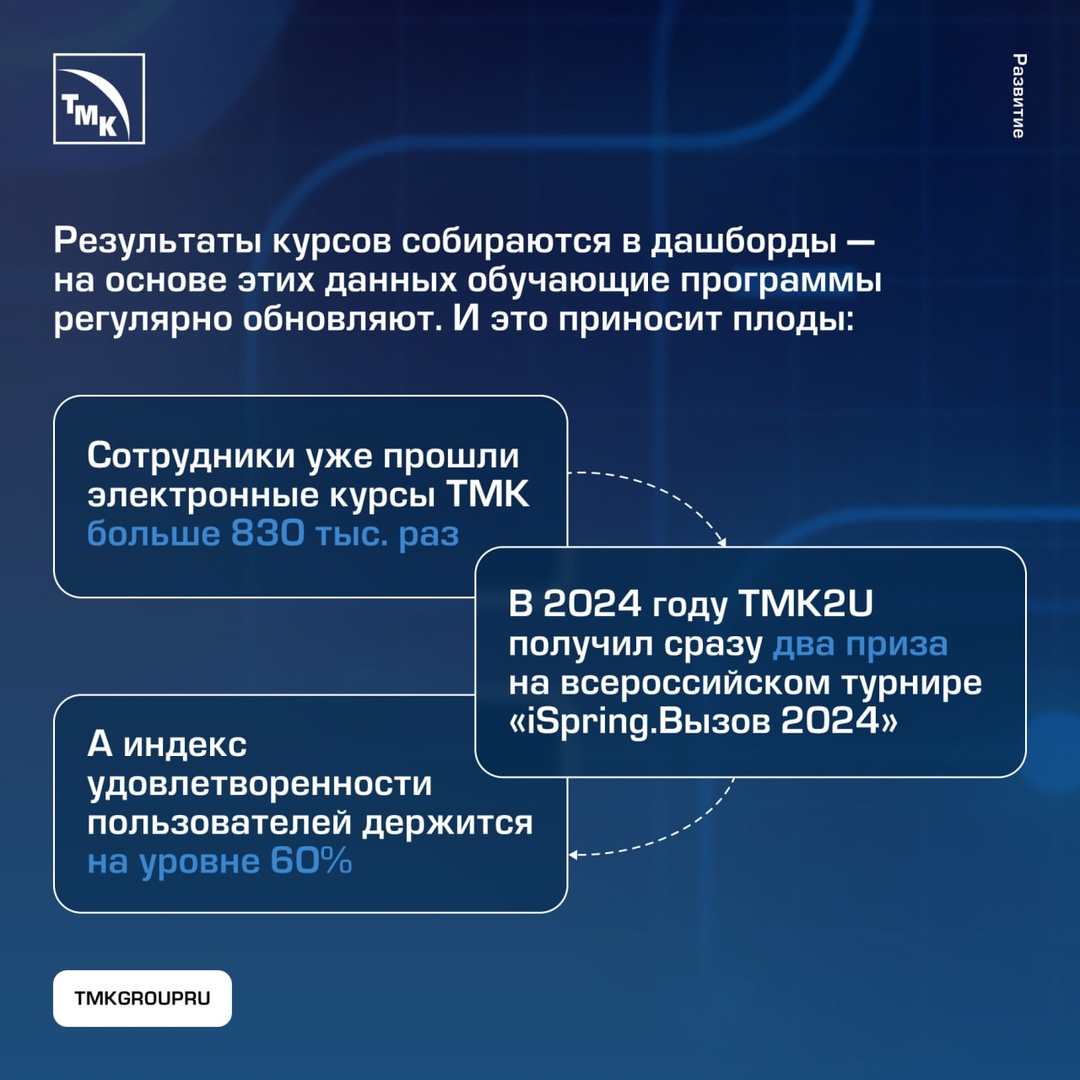 ТМК

Развитие

Результаты курсов собираются в дашборды — на основе этих данных обучающие программы регулярно обновляют. И это приносит плоды:

Сотрудники уже прошли электронные курсы ТМК больше 830 тыс. раз

В 2024 году TMK2U получил сразу два приза на всероссийском турнире «iSpring.Вызов 2024»

А индекс удовлетворенности пользователей держится на уровне 60%

TMKGROUPRU